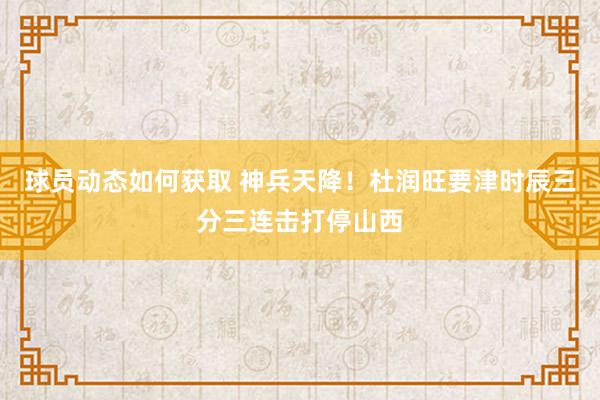 球员动态如何获取 神兵天降！杜润旺要津时辰三分三连击打停山西